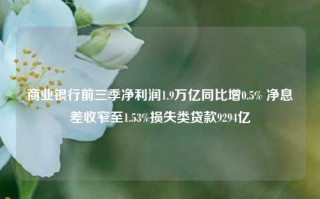 商业银行前三季净利润1.9万亿同比增0.5% 净息差收窄至1.53%损失类贷款9294亿